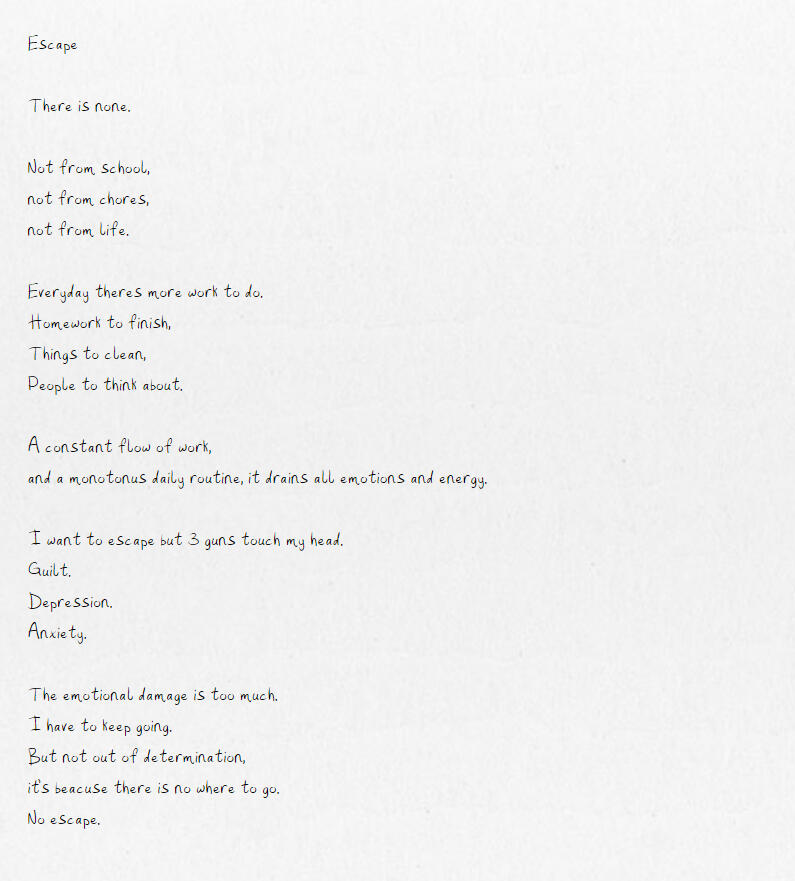 Escape

There is none.

Not from school,
not from chores,
not from life.

Everyday theres more work to do.
Homework to finish,
Things to clean,
People to think about.

A constant flow of work,
and a monotonus daily routine, it drains all emotions and energy.

I want to escape but 3 guns touch my head.
Guilt.
Depression.
Anxiety.

The emotional damage is too much.
I have to keep going.
But not out of determination,
it's beacuse there is no where to go.
No escape.